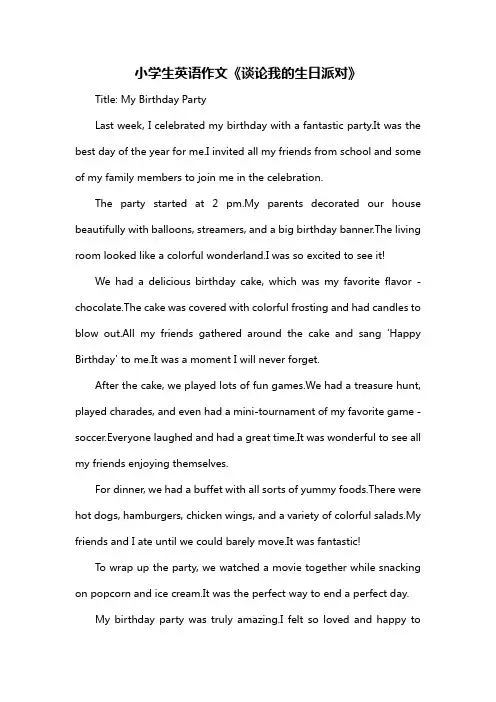 小学生英语作文《谈论我的生日派对》

Title: My Birthday Party

Last week, I celebrated my birthday with a fantastic party.It was the best day of the year for me.I invited all my friends from school and some of my family members to join me in the celebration.

The party started at 2 pm.My parents decorated our house beautifully with balloons, streamers, and a big birthday banner.The living room looked like a colorful wonderland.I was so excited to see it!

We had a delicious birthday cake, which was my favorite flavor - chocolate.The cake was covered with colorful frosting and had candles to blow out.All my friends gathered around the cake and sang 'Happy Birthday' to me.It was a moment I will never forget.

After the cake, we played lots of fun games.We had a treasure hunt, played charades, and even had a mini-tournament of my favorite game - soccer.Everyone laughed and had a great time.It was wonderful to see all my friends enjoying themselves.

For dinner, we had a buffet with all sorts of yummy foods.There were hot dogs, hamburgers, chicken wings, and a variety of colorful salads.My friends and I ate until we could barely move.It was fantastic!

To wrap up the party, we watched a movie together while snacking on popcorn and ice cream.It was the perfect way to end a perfect day.

My birthday party was truly amazing.I felt so loved and happy to